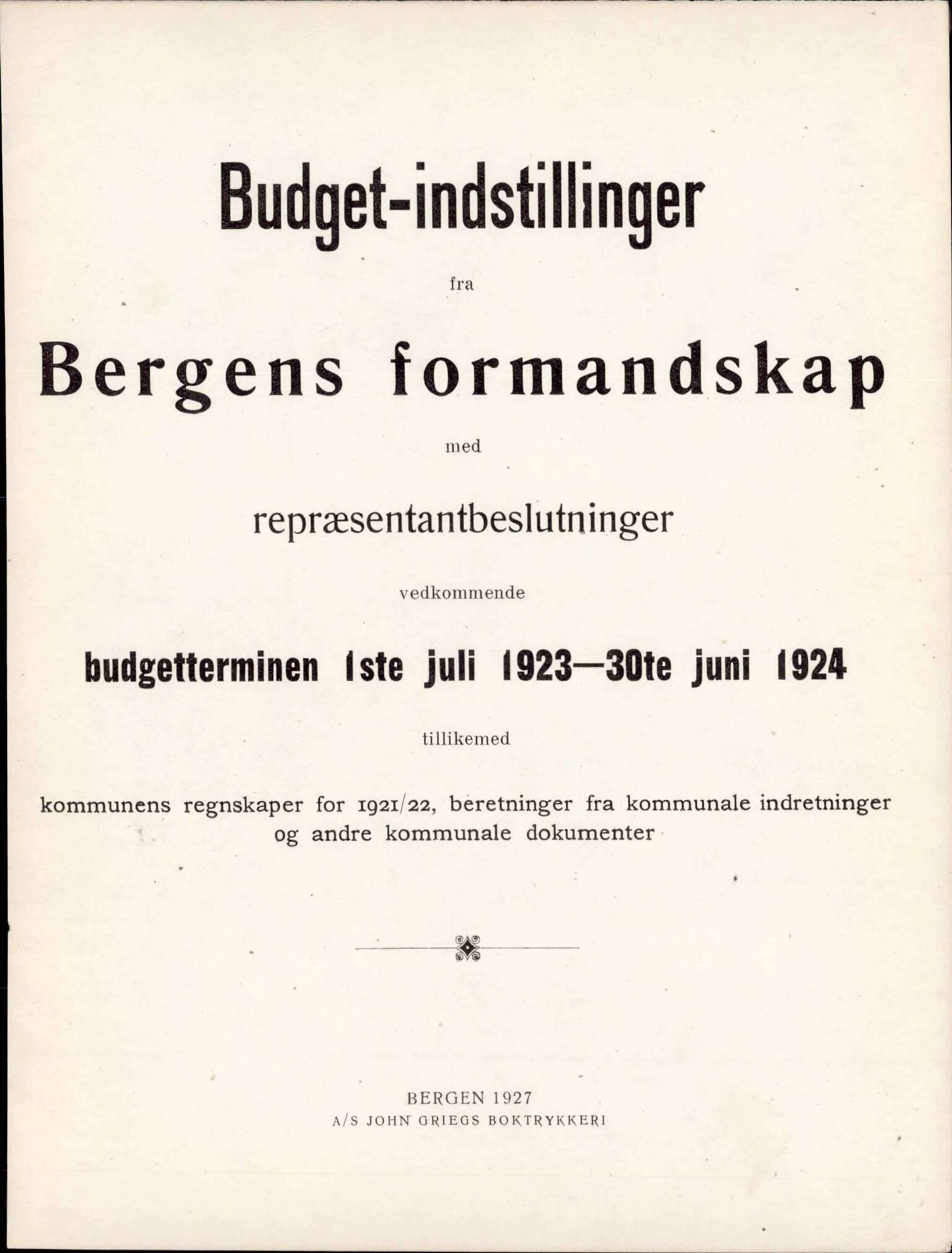 Budget-indstillinger

fra

Bergens formandskap

med

repræsentantbeslutninger

vedkommende

budgetterminen 1ste juli 1923—30te juni 1924

tillikemed

kommunens regnskaper for 1921/22, beretninger fra kommunale indretninger og andre kommunale dokumenter

BERGEN 1927
A/S JOHN GRIEGS BOKTRYKKERI